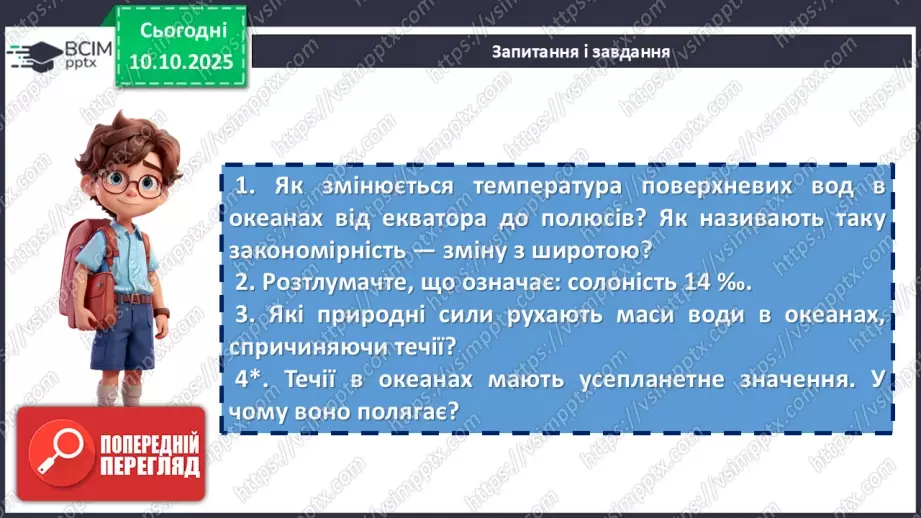 ВСІМ pptx

Сьогодні 10.10.2025

Запитання і завдання

1. Як змінюється температура поверхневих вод в океанах від екватора до полюсів? Як називають таку закономірність — зміну з широтою?

2. Розтлумачте, що означає: солоність 14 ‰.

3. Які природні сили рухають маси води в океанах, спричиняючи течії?

4*. Течії в океанах мають усепланетне значення. У чому воно полягає?

ПОПЕРЕДНІЙ ПЕРЕГЛЯД

https://vsimpptx.com